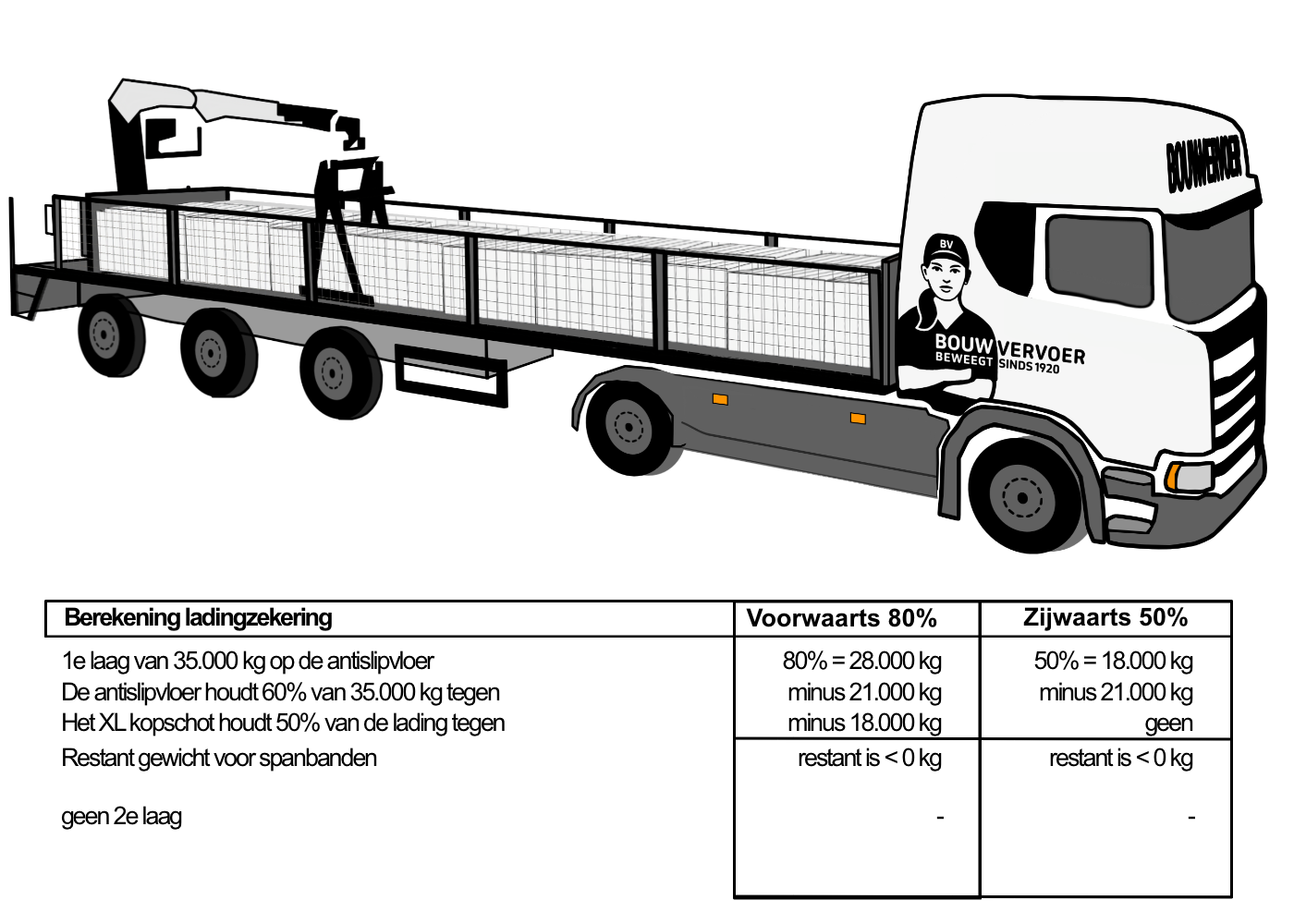 BOUWVERVOER

BV

BOUW VERVOER
BEWEEGT SINDS 1920

| Berekening ladingzekering | Voorwaarts 80% | Zijwaarts 50% |
|---|---|---|
| 1e laag van 35.000 kg op de antislipvloer | 80% = 28.000 kg | 50% = 18.000 kg |
| De antislipvloer houdt 60% van 35.000 kg tegen | minus 21.000 kg | minus 21.000 kg |
| Het XL kopschot houdt 50% van de lading tegen | minus 18.000 kg | geen |
| Restant gewicht voor spanbanden | restant is < 0 kg | restant is < 0 kg |
| geen 2e laag | - | - |